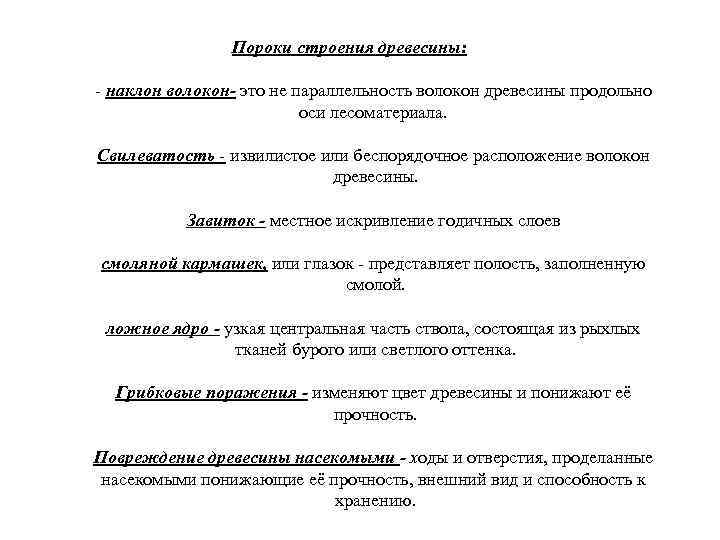 Пороки строения древесины:

- наклон волокон- это не параллельность волокон древесины продольно оси лесоматериала.

Свилеватость - извилистое или беспорядочное расположение волокон древесины.

Завиток - местное искривление годичных слоев

смоляной кармашек, или глазок - представляет полость, заполненную смолой.

ложное ядро - узкая центральная часть ствола, состоящая из рыхлых тканей бурого или светлого оттенка.

Грибковые поражения - изменяют цвет древесины и понижают её прочность.

Повреждение древесины насекомыми - ходы и отверстия, проделанные насекомыми понижающие её прочность, внешний вид и способность к хранению.